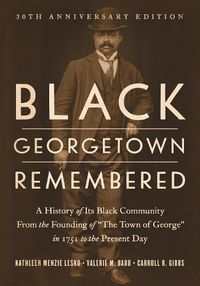 30TH ANNIVERSARY EDITION

BLACK GEORGETOWN REMEMBERED

A History of Its Black Community From the Founding of "The Town of George" in 1751 to the Present Day

KATHLEEN MENZIE LESKO · VALERIE M. BABB · CARROLL R. GIBBS